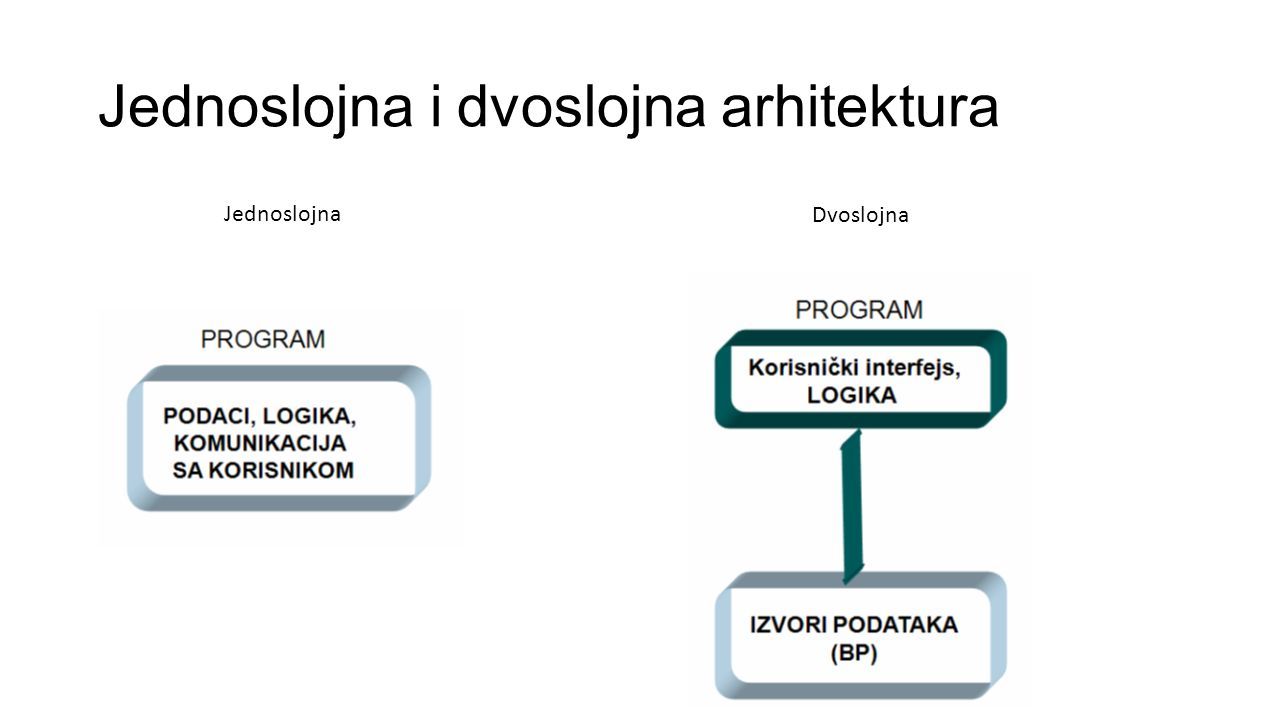 Jednoslojna i dvoslojna arhitektura

Jednoslojna

PROGRAM

PODACI, LOGIKA, KOMUNIKACIJA SA KORISNIKOM

Dvoslojna

PROGRAM

Korisnički interfejs, LOGIKA

IZVORI PODATAKA (BP)